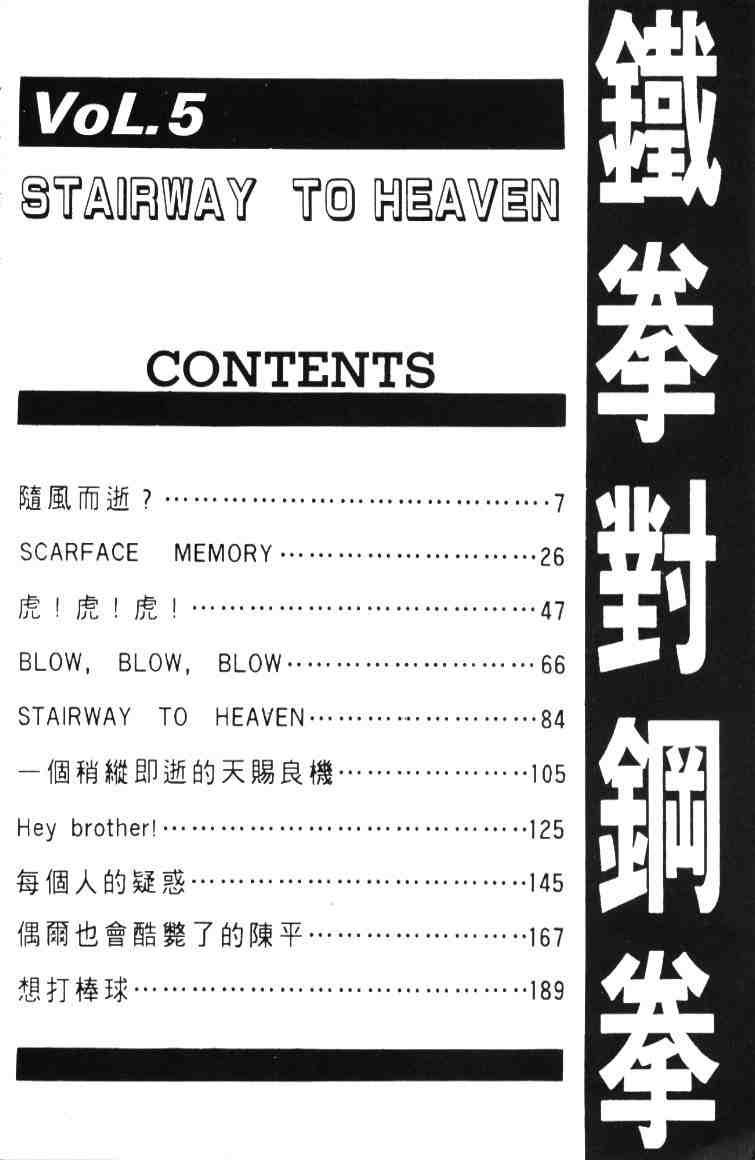 VoL.5

STAIRWAY TO HEAVEN

CONTENTS

隨風而逝？……7
SCARFACE MEMORY……26
虎！虎！虎！……47
BLOW, BLOW, BLOW……66
STAIRWAY TO HEAVEN……84
一個稍縱即逝的天賜良機……105
Hey brother!……125
每個人的疑惑……145
偶爾也會酷斃了的陳平……167
想打棒球……189

鐵拳對鋼拳